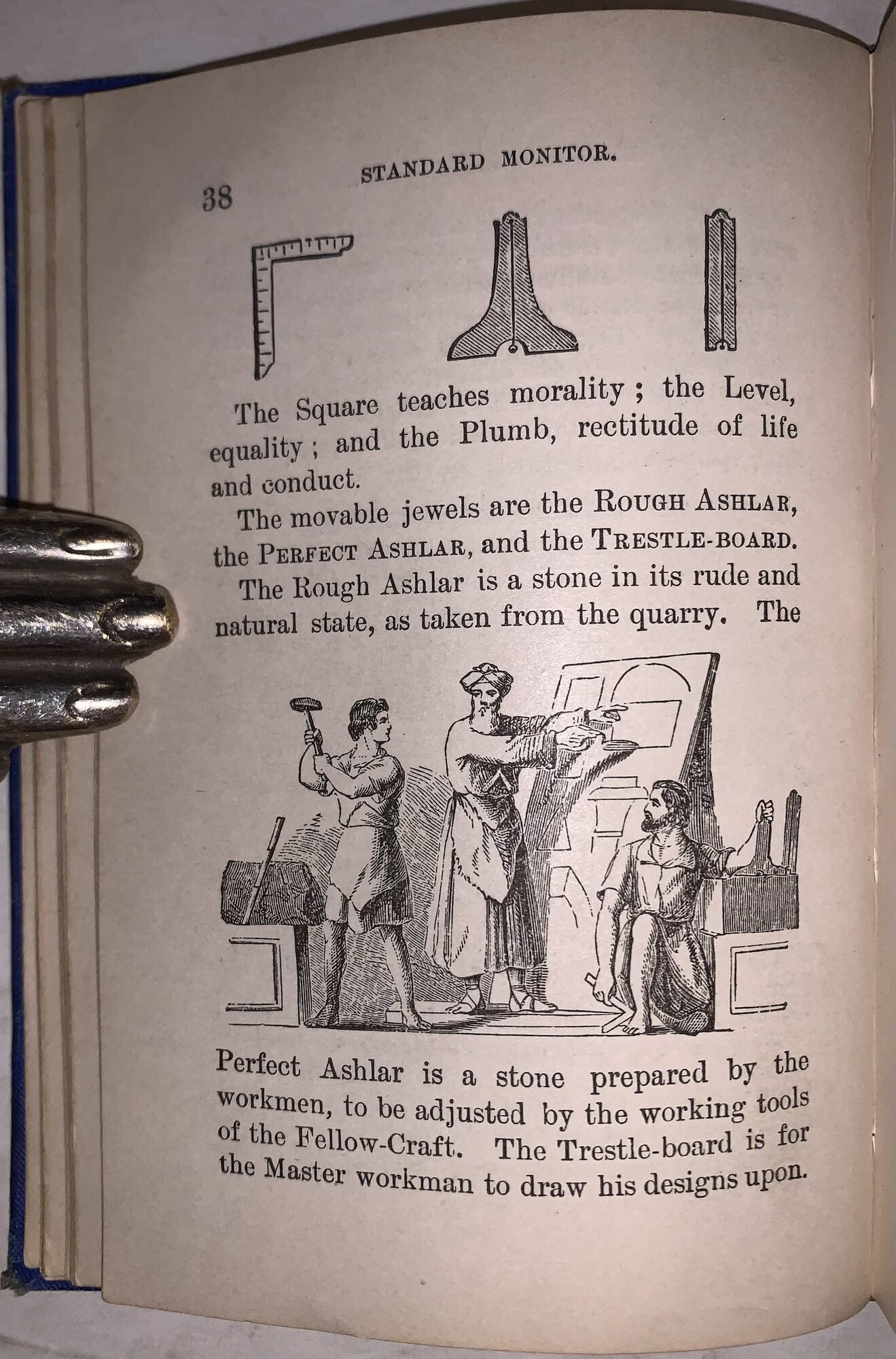 38 STANDARD MONITOR.

The Square teaches morality; the Level, equality; and the Plumb, rectitude of life and conduct.

The movable jewels are the ROUGH ASHLAR, the PERFECT ASHLAR, and the TRESTLE-BOARD.

The Rough Ashlar is a stone in its rude and natural state, as taken from the quarry. The Perfect Ashlar is a stone prepared by the workmen, to be adjusted by the working tools of the Fellow-Craft. The Trestle-board is for the Master workman to draw his designs upon.